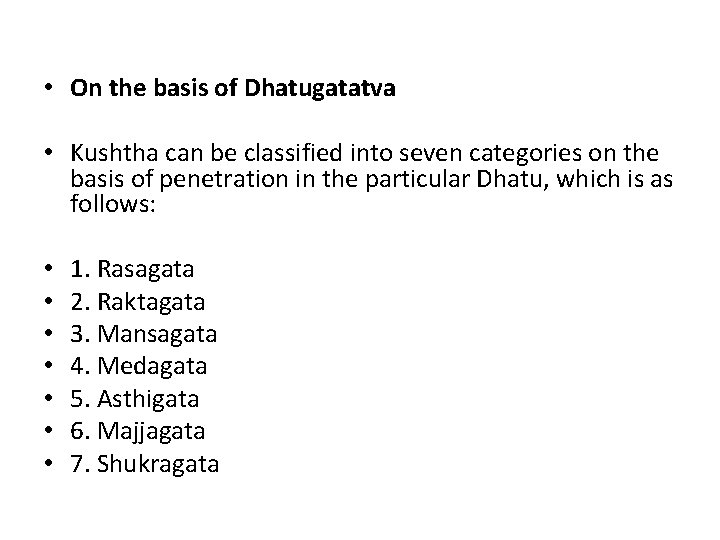 • On the basis of Dhatugatatva

• Kushtha can be classified into seven categories on the basis of penetration in the particular Dhatu, which is as follows:

• 1. Rasagata
• 2. Raktagata
• 3. Mansagata
• 4. Medagata
• 5. Asthigata
• 6. Majjagata
• 7. Shukragata